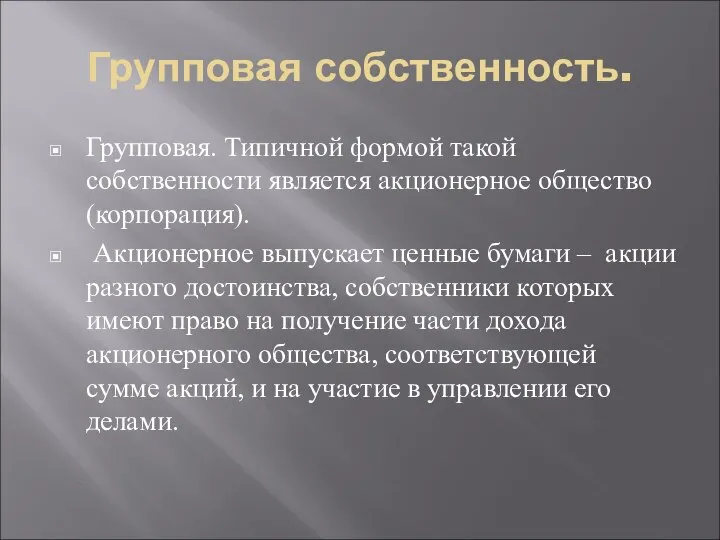 Групповая собственность.

Групповая. Типичной формой такой собственности является акционерное общество (корпорация).

Акционерное выпускает ценные бумаги – акции разного достоинства, собственники которых имеют право на получение части дохода акционерного общества, соответствующей сумме акций, и на участие в управлении его делами.